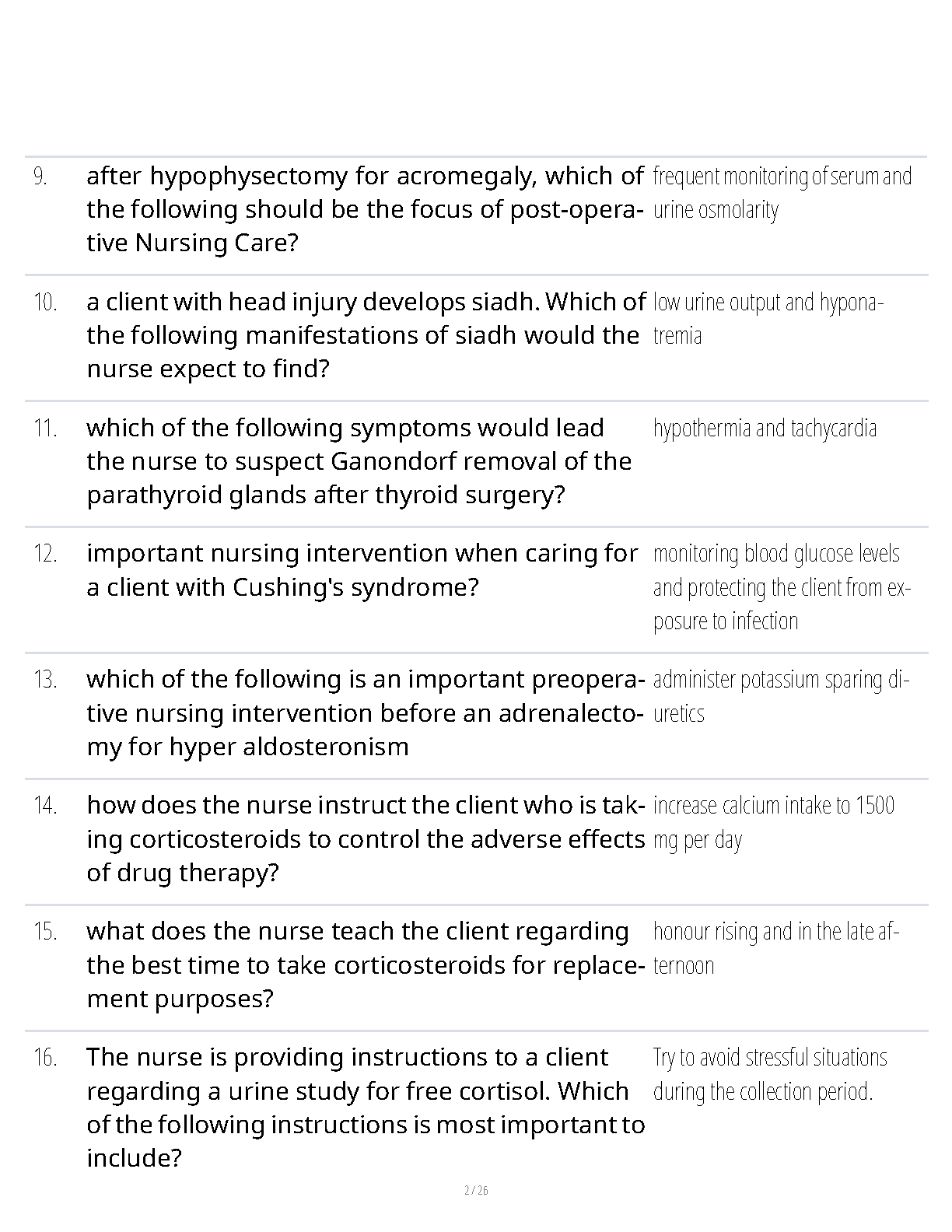 | | | |
|---|---|---|
| 9. | after hypophysectomy for acromegaly, which of the following should be the focus of post-operative Nursing Care? | frequent monitoring of serum and urine osmolarity |
| 10. | a client with head injury develops siadh. Which of the following manifestations of siadh would the nurse expect to find? | low urine output and hyponatremia |
| 11. | which of the following symptoms would lead the nurse to suspect Ganondorf removal of the parathyroid glands after thyroid surgery? | hypothermia and tachycardia |
| 12. | important nursing intervention when caring for a client with Cushing's syndrome? | monitoring blood glucose levels and protecting the client from exposure to infection |
| 13. | which of the following is an important preoperative nursing intervention before an adrenalectomy for hyper aldosteronism | administer potassium sparing diuretics |
| 14. | how does the nurse instruct the client who is taking corticosteroids to control the adverse effects of drug therapy? | increase calcium intake to 1500 mg per day |
| 15. | what does the nurse teach the client regarding the best time to take corticosteroids for replacement purposes? | honour rising and in the late afternoon |
| 16. | The nurse is providing instructions to a client regarding a urine study for free cortisol. Which of the following instructions is most important to include? | Try to avoid stressful situations during the collection period. |

2 / 26